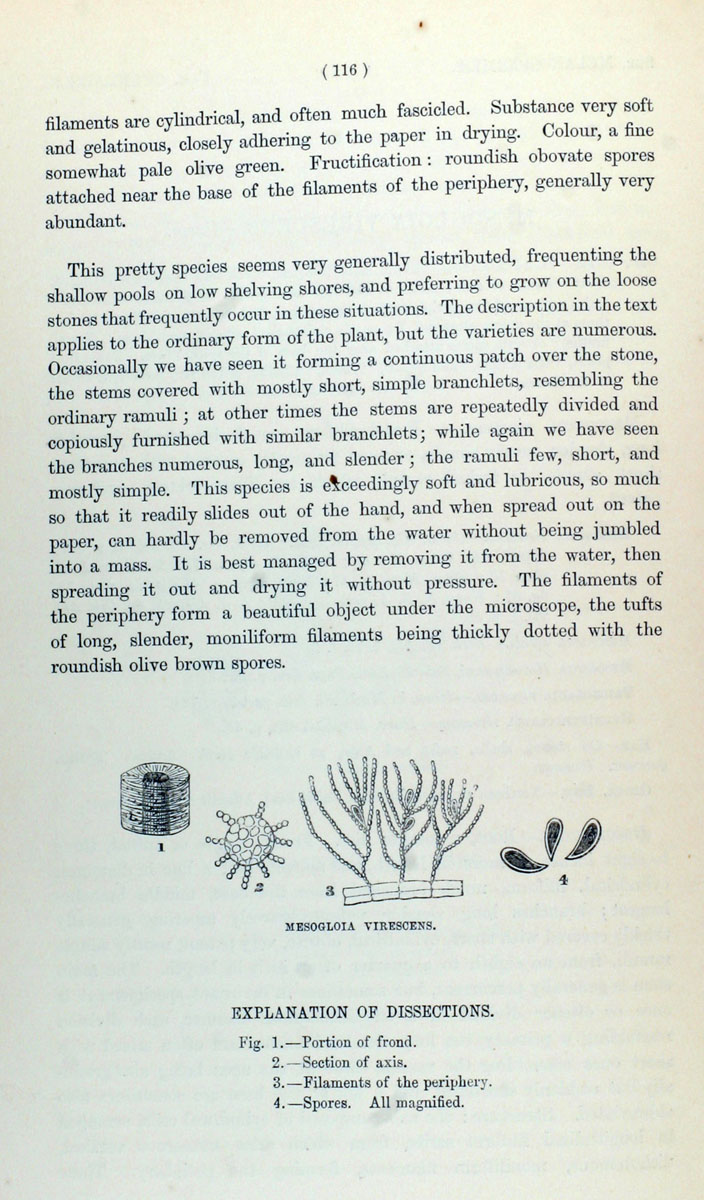 ( 116 )

filaments are cylindrical, and often much fascicled. Substance very soft and gelatinous, closely adhering to the paper in drying. Colour, a fine somewhat pale olive green. Fructification: roundish obovate spores attached near the base of the filaments of the periphery, generally very abundant.

This pretty species seems very generally distributed, frequenting the shallow pools on low shelving shores, and preferring to grow on the loose stones that frequently occur in these situations. The description in the text applies to the ordinary form of the plant, but the varieties are numerous. Occasionally we have seen it forming a continuous patch over the stone, the stems covered with mostly short, simple branchlets, resembling the ordinary ramuli; at other times the stems are repeatedly divided and copiously furnished with similar branchlets; while again we have seen the branches numerous, long, and slender; the ramuli few, short, and mostly simple. This species is exceedingly soft and lubricous, so much so that it readily slides out of the hand, and when spread out on the paper, can hardly be removed from the water without being jumbled into a mass. It is best managed by removing it from the water, then spreading it out and drying it without pressure. The filaments of the periphery form a beautiful object under the microscope, the tufts of long, slender, moniliform filaments being thickly dotted with the roundish olive brown spores.

1

2

3

4

MESOGLOIA VIRESCENS.

EXPLANATION OF DISSECTIONS.

Fig. 1.—Portion of frond.
2.—Section of axis.
3.—Filaments of the periphery.
4.—Spores. All magnified.